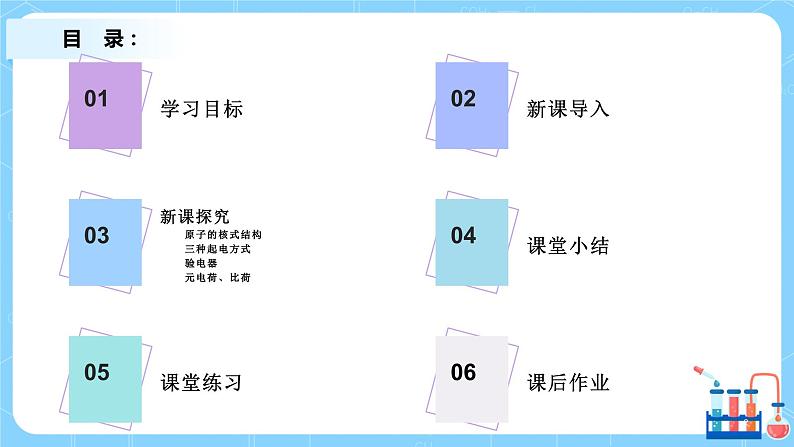 目 录：

01 学习目标

02 新课导入

03 新课探究
原子的核式结构
三种起电方式
验电器
元电荷、比荷

04 课堂小结

05 课堂练习

06 课后作业